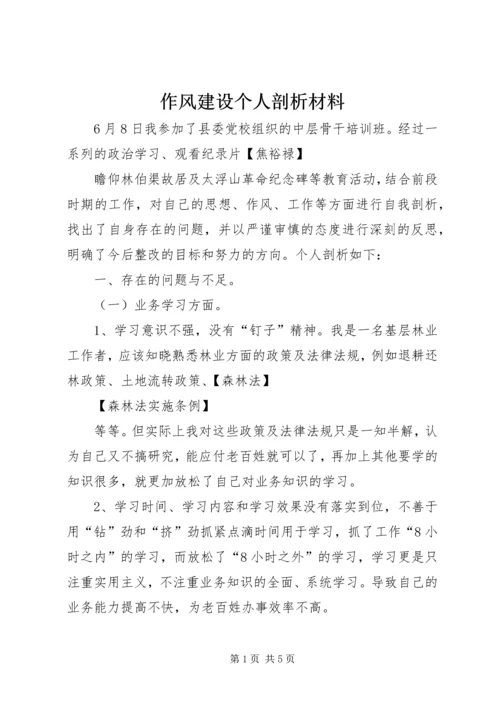 作风建设个人剖析材料

6月8日我参加了县委党校组织的中层骨干培训班。经过一系列的政治学习、观看纪录片【焦裕禄】

瞻仰林伯渠故居及太浮山革命纪念碑等教育活动，结合前段时期的工作，对自己的思想、作风、工作等方面进行自我剖析，找出了自身存在的问题，并以严谨审慎的态度进行深刻的反思，明确了今后整改的目标和努力的方向。个人剖析如下：

一、存在的问题与不足。

（一）业务学习方面。

1、学习意识不强，没有“钉子”精神。我是一名基层林业工作者，应该知晓熟悉林业方面的政策及法律法规，例如退耕还林政策、土地流转政策、【森林法】

【森林法实施条例】

等等。但实际上我对这些政策及法律法规只是一知半解，认为自己又不搞研究，能应付老百姓就可以了，再加上其他要学的知识很多，就更加放松了自己对业务知识的学习。

2、学习时间、学习内容和学习效果没有落实到位，不善于用“钻”劲和“挤”劲抓紧点滴时间用于学习，抓了工作“8小时之内”的学习，而放松了“8小时之外”的学习，学习更是只注重实用主义，不注重业务知识的全面、系统学习。导致自己的业务能力提高不快，为老百姓办事效率不高。

第1页 共5页